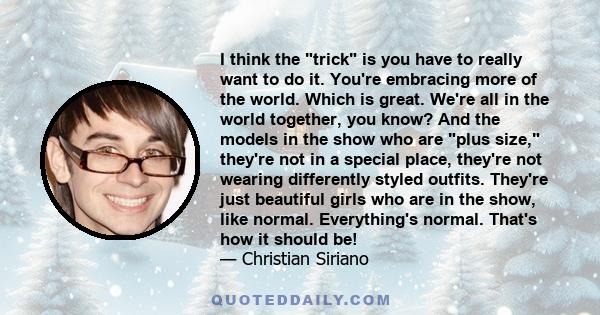 I think the "trick" is you have to really want to do it. You're embracing more of the world. Which is great. We're all in the world together, you know? And the models in the show who are "plus size," they're not in a special place, they're not wearing differently styled outfits. They're just beautiful girls who are in the show, like normal. Everything's normal. That's how it should be!
— Christian Siriano

QUOTEDDAILY.COM